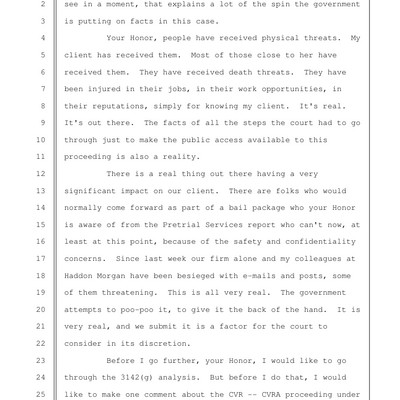 2 see in a moment, that explains a lot of the spin the government
3 is putting on facts in this case.
4 Your Honor, people have received physical threats. My
5 client has received them. Most of those close to her have
6 received them. They have received death threats. They have
7 been injured in their jobs, in their work opportunities, in
8 their reputations, simply for knowing my client. It's real.
9 It's out there. The facts of all the steps the court had to go
10 through just to make the public access available to this
11 proceeding is also a reality.
12 There is a real thing out there having a very
13 significant impact on our client. There are folks who would
14 normally come forward as part of a bail package who your Honor
15 is aware of from the Pretrial Services report who can't now, at
16 least at this point, because of the safety and confidentiality
17 concerns. Since last week our firm alone and my colleagues at
18 Haddon Morgan have been besieged with e-mails and posts, some
19 of them threatening. This is all very real. The government
20 attempts to poo-poo it, to give it the back of the hand. It is
21 very real, and we submit it is a factor for the court to
22 consider in its discretion.
23 Before I go further, your Honor, I would like to go
24 through the 3142(g) analysis. But before I do that, I would
25 like to make one comment about the CVR -- CVRA proceeding under